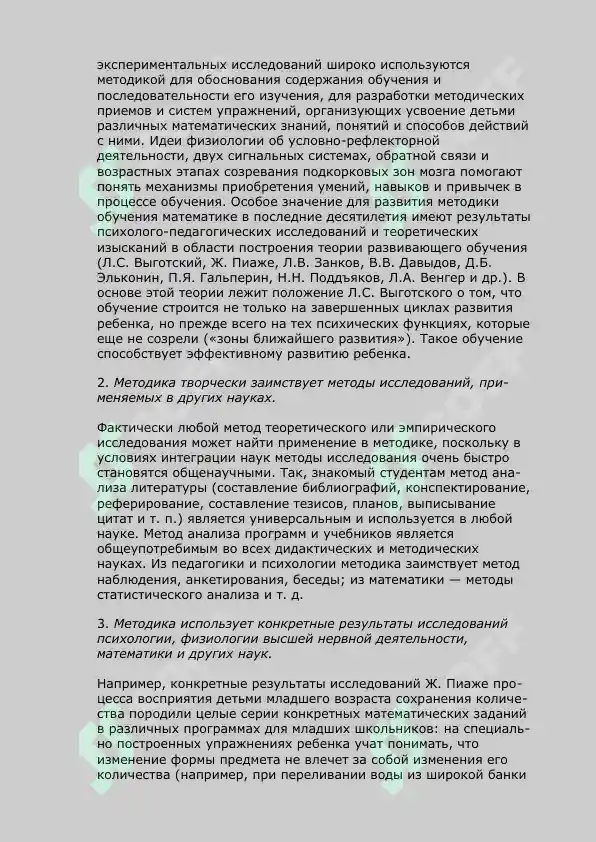 экспериментальных исследований широко используются методикой для обоснования содержания обучения и последовательности его изучения, для разработки методических приемов и систем упражнений, организующих усвоение детьми различных математических знаний, понятий и способов действий с ними. Идеи физиологии об условно-рефлекторной деятельности, двух сигнальных системах, обратной связи и возрастных этапах созревания подкорковых зон мозга помогают понять механизмы приобретения умений, навыков и привычек в процессе обучения. Особое значение для развития методики обучения математике в последние десятилетия имеют результаты психолого-педагогических исследований и теоретических изысканий в области построения теории развивающего обучения (Л.С. Выготский, Ж. Пиаже, Л.В. Занков, В.В. Давыдов, Д.Б. Эльконин, П.Я. Гальперин, Н.Н. Поддъяков, Л.А. Венгер и др.). В основе этой теории лежит положение Л.С. Выготского о том, что обучение строится не только на завершенных циклах развития ребенка, но прежде всего на тех психических функциях, которые еще не созрели («зоны ближайшего развития»). Такое обучение способствует эффективному развитию ребенка.

2. Методика творчески заимствует методы исследований, применяемых в других науках.

Фактически любой метод теоретического или эмпирического исследования может найти применение в методике, поскольку в условиях интеграции наук методы исследования очень быстро становятся общенаучными. Так, знакомый студентам метод анализа литературы (составление библиографий, конспектирование, реферирование, составление тезисов, планов, выписывание цитат и т. п.) является универсальным и используется в любой науке. Метод анализа программ и учебников является общеупотребимым во всех дидактических и методических науках. Из педагогики и психологии методика заимствует метод наблюдения, анкетирования, беседы; из математики — методы статистического анализа и т. д.

3. Методика использует конкретные результаты исследований психологии, физиологии высшей нервной деятельности, математики и других наук.

Например, конкретные результаты исследований Ж. Пиаже процесса восприятия детьми младшего возраста сохранения количества породили целые серии конкретных математических заданий в различных программах для младших школьников: на специально построенных упражнениях ребенка учат понимать, что изменение формы предмета не влечет за собой изменения его количества (например, при переливании воды из широкой банки